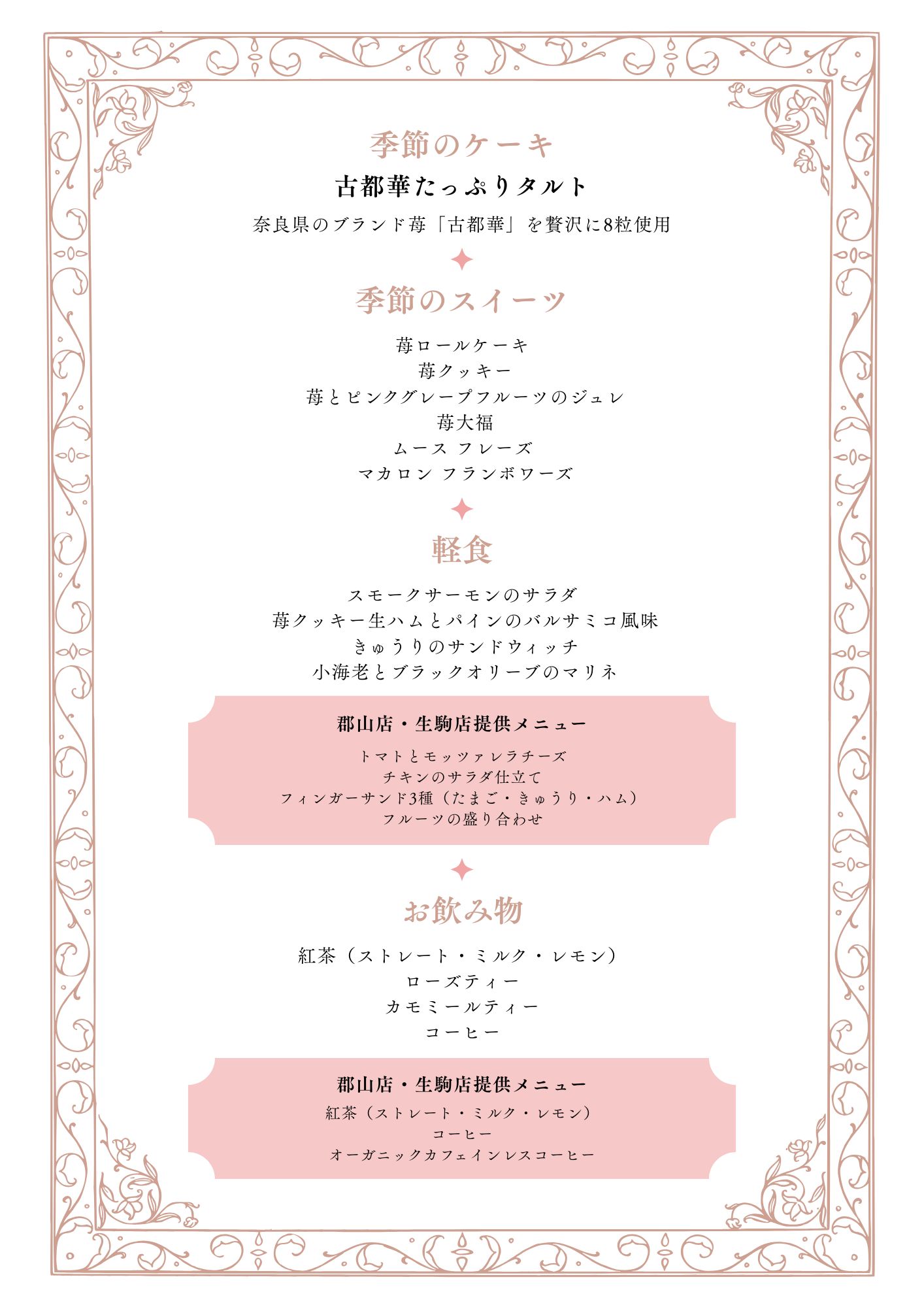 季節のケーキ

古都華たっぷりタルト

奈良県のブランド苺「古都華」を贅沢に8粒使用

季節のスイーツ

苺ロールケーキ
苺クッキー
苺とピンクグレープフルーツのジュレ
苺大福
ムース フレーズ
マカロン フランボワーズ

軽食

スモークサーモンのサラダ
苺クッキー生ハムとパインのバルサミコ風味
きゅうりのサンドウィッチ
小海老とブラックオリーブのマリネ

郡山店・生駒店提供メニュー

トマトとモッツァレラチーズ
チキンのサラダ仕立て
フィンガーサンド3種（たまご・きゅうり・ハム）
フルーツの盛り合わせ

お飲み物

紅茶（ストレート・ミルク・レモン）
ローズティー
カモミールティー
コーヒー

郡山店・生駒店提供メニュー

紅茶（ストレート・ミルク・レモン）
コーヒー
オーガニックカフェインレスコーヒー